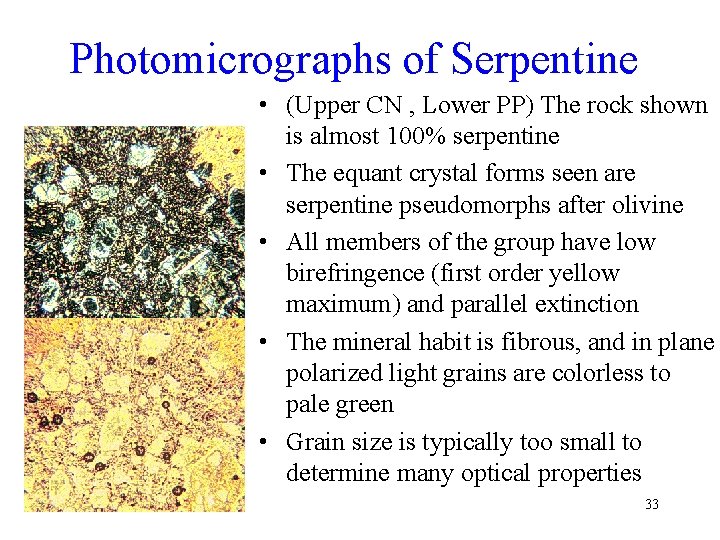 Photomicrographs of Serpentine

• (Upper CN , Lower PP) The rock shown is almost 100% serpentine
• The equant crystal forms seen are serpentine pseudomorphs after olivine
• All members of the group have low birefringence (first order yellow maximum) and parallel extinction
• The mineral habit is fibrous, and in plane polarized light grains are colorless to pale green
• Grain size is typically too small to determine many optical properties

33